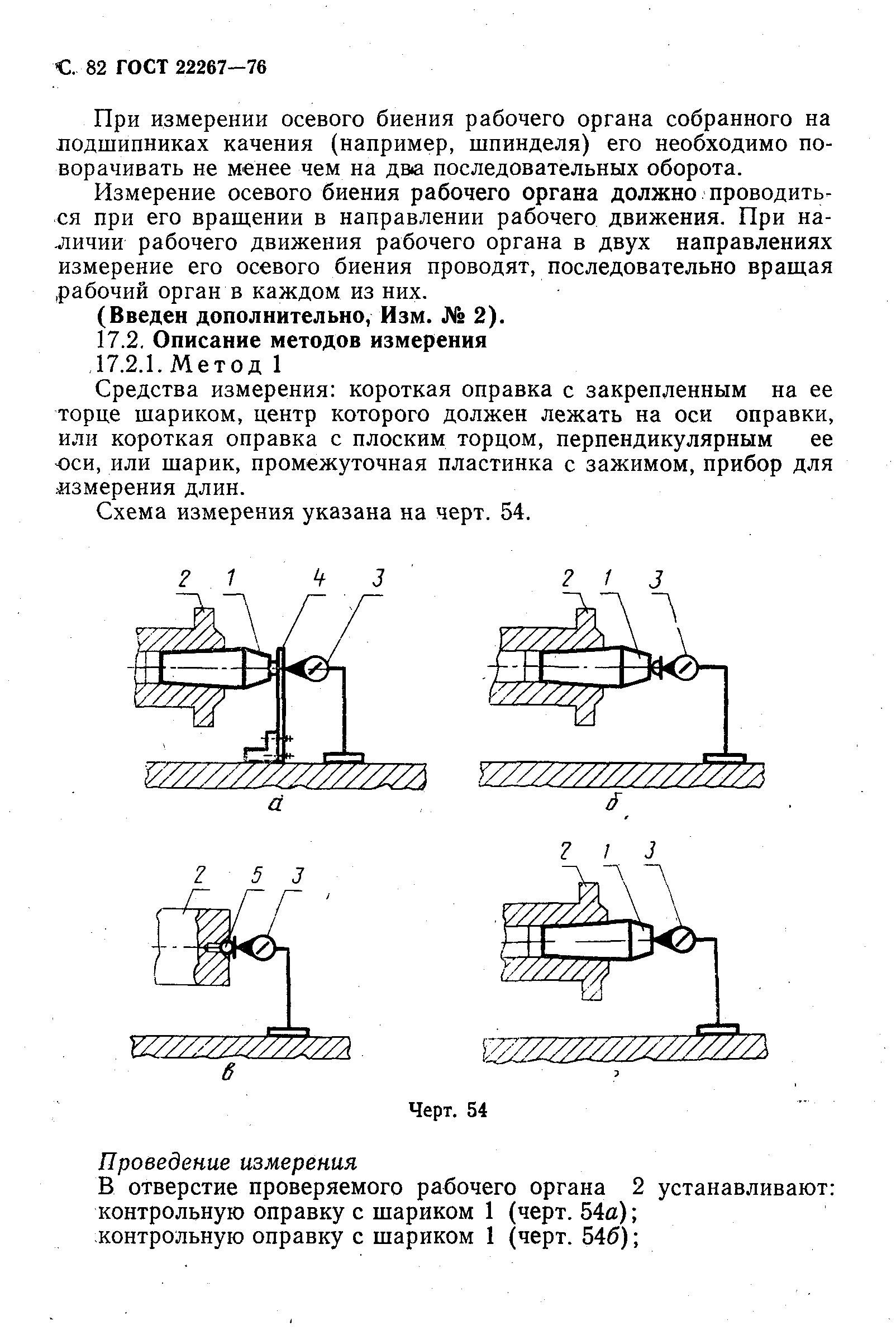 С. 82 ГОСТ 22267—76

При измерении осевого биения рабочего органа собранного на подшипниках качения (например, шпинделя) его необходимо поворачивать не менее чем на два последовательных оборота.

Измерение осевого биения рабочего органа должно проводиться при его вращении в направлении рабочего движения. При наличии рабочего движения рабочего органа в двух направлениях измерение его осевого биения проводят, последовательно вращая рабочий орган в каждом из них.

(Введен дополнительно, Изм. № 2).

17.2. Описание методов измерения

17.2.1. Метод 1

Средства измерения: короткая оправка с закрепленным на ее торце шариком, центр которого должен лежать на оси оправки, или короткая оправка с плоским торцом, перпендикулярным ее оси, или шарик, промежуточная пластинка с зажимом, прибор для измерения длин.

Схема измерения указана на черт. 54.

2 1 4 3
а
2 1 3
б
2 5 3
в
2 1 3
г

Черт. 54

Проведение измерения

В отверстие проверяемого рабочего органа 2 устанавливают:
контрольную оправку с шариком 1 (черт. 54а);
контрольную оправку с шариком 1 (черт. 54б);